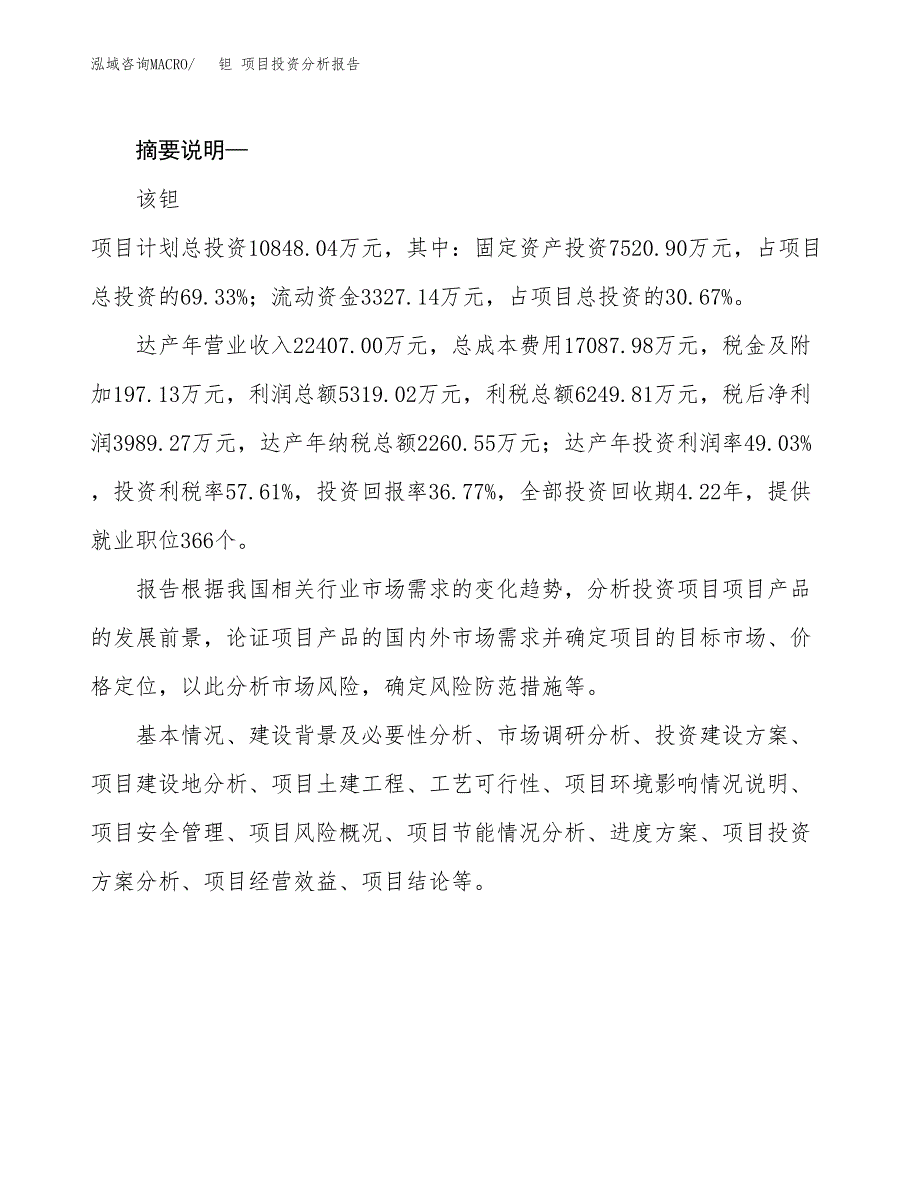 泓域咨询MACRO/　钽 项目投资分析报告

摘要说明—

该钽

项目计划总投资10848.04万元，其中：固定资产投资7520.90万元，占项目总投资的69.33%；流动资金3327.14万元，占项目总投资的30.67%。

达产年营业收入22407.00万元，总成本费用17087.98万元，税金及附加197.13万元，利润总额5319.02万元，利税总额6249.81万元，税后净利润3989.27万元，达产年纳税总额2260.55万元；达产年投资利润率49.03%，投资利税率57.61%，投资回报率36.77%，全部投资回收期4.22年，提供就业职位366个。

报告根据我国相关行业市场需求的变化趋势，分析投资项目项目产品的发展前景，论证项目产品的国内外市场需求并确定项目的目标市场、价格定位，以此分析市场风险，确定风险防范措施等。

基本情况、建设背景及必要性分析、市场调研分析、投资建设方案、项目建设地分析、项目土建工程、工艺可行性、项目环境影响情况说明、项目安全管理、项目风险概况、项目节能情况分析、进度方案、项目投资方案分析、项目经营效益、项目结论等。